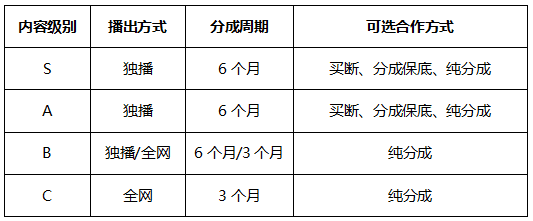 | 内容级别 | 播出方式 | 分成周期 | 可选合作方式 |
|---|---|---|---|
| S | 独播 | 6 个月 | 买断、分成保底、纯分成 |
| A | 独播 | 6 个月 | 买断、分成保底、纯分成 |
| B | 独播/全网 | 6 个月/3 个月 | 纯分成 |
| C | 全网 | 3 个月 | 纯分成 |